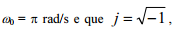 $\omega_0 = \pi$ rad/s e que $j = \sqrt{-1}$,